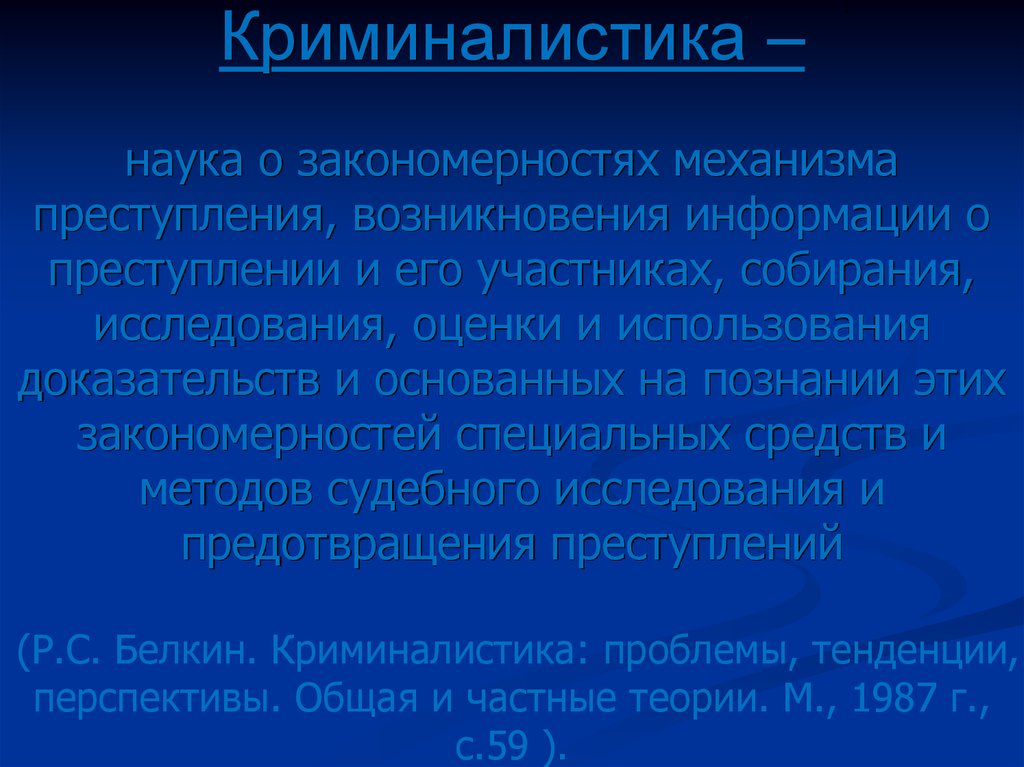 Криминалистика –

наука о закономерностях механизма преступления, возникновения информации о преступлении и его участниках, собирания, исследования, оценки и использования доказательств и основанных на познании этих закономерностей специальных средств и методов судебного исследования и предотвращения преступлений

(Р.С. Белкин. Криминалистика: проблемы, тенденции, перспективы. Общая и частные теории. М., 1987 г., с.59 ).